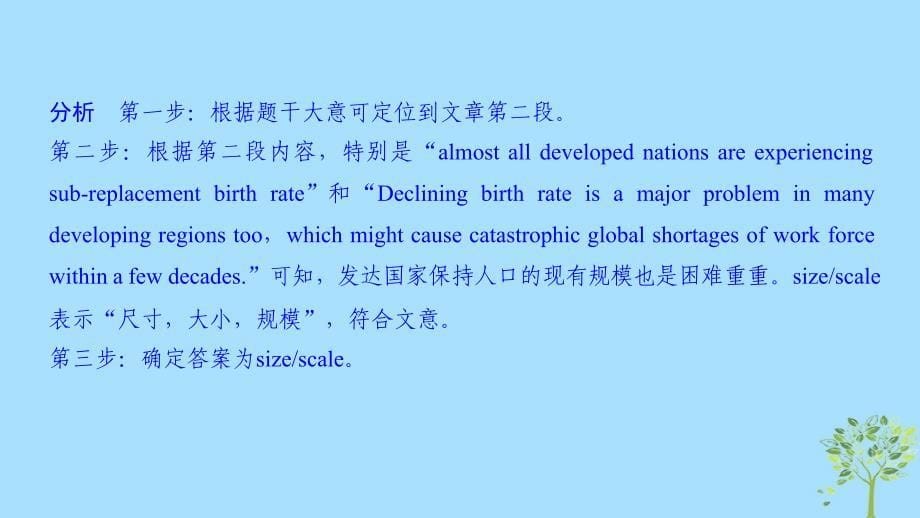 分析　第一步：根据题干大意可定位到文章第二段。
第二步：根据第二段内容，特别是“almost all developed nations are experiencing sub-replacement birth rate”和“Declining birth rate is a major problem in many developing regions too，which might cause catastrophic global shortages of work force within a few decades.”可知，发达国家保持人口的现有规模也是困难重重。size/scale表示“尺寸，大小，规模”，符合文意。
第三步：确定答案为size/scale。